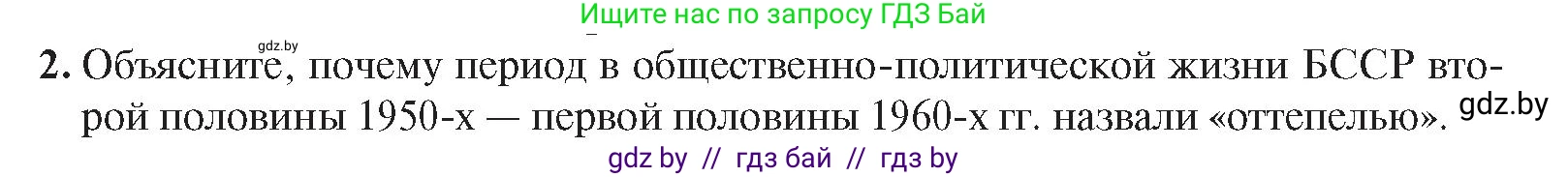 Ищите нас по запросу ГДЗ Бай

gdz.by

2. Объясните, почему период в общественно-политической жизни БССР второй половины 1950-х — первой половины 1960-х гг. назвали «оттепелью».

gdz.by

gdz by // гдз бай // гдз by